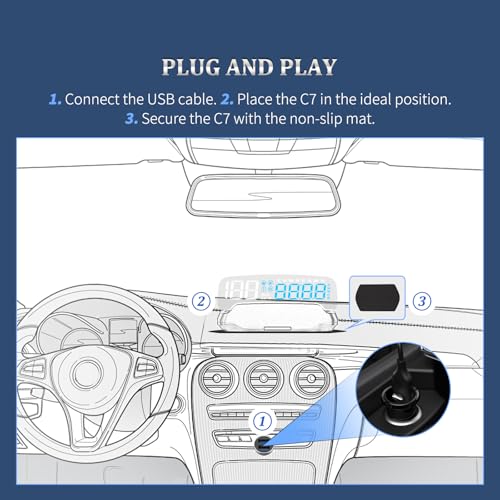 PLUG AND PLAY

1. Connect the USB cable. 2. Place the C7 in the ideal position.
3. Secure the C7 with the non-slip mat.

2

3

1